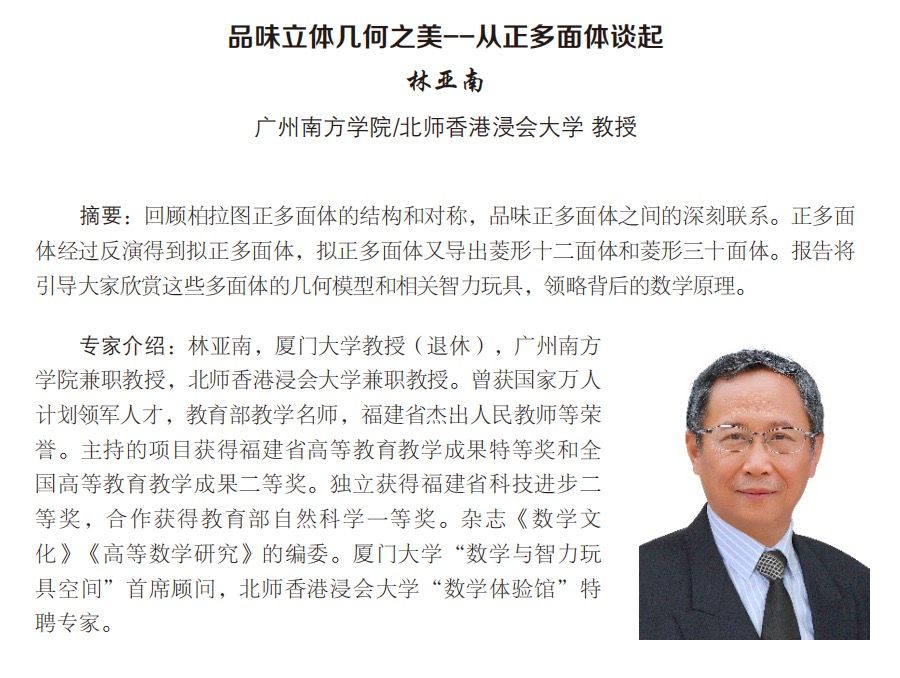 品味立体几何之美--从正多面体谈起

林亚南

广州南方学院/北师香港浸会大学 教授

摘要：回顾柏拉图正多面体的结构和对称，品味正多面体之间的深刻联系。正多面体经过反演得到拟正多面体，拟正多面体又导出菱形十二面体和菱形三十面体。报告将引导大家欣赏这些多面体的几何模型和相关智力玩具，领略背后的数学原理。

专家介绍：林亚南，厦门大学教授（退休），广州南方学院兼职教授，北师香港浸会大学兼职教授。曾获国家万人计划领军人才，教育部教学名师，福建省杰出人民教师等荣誉。主持的项目获得福建省高等教育教学成果特等奖和全国高等教育教学成果二等奖。独立获得福建省科技进步二等奖，合作获得教育部自然科学一等奖。杂志《数学文化》《高等数学研究》的编委。厦门大学“数学与智力玩具空间”首席顾问，北师香港浸会大学“数学体验馆”特聘专家。